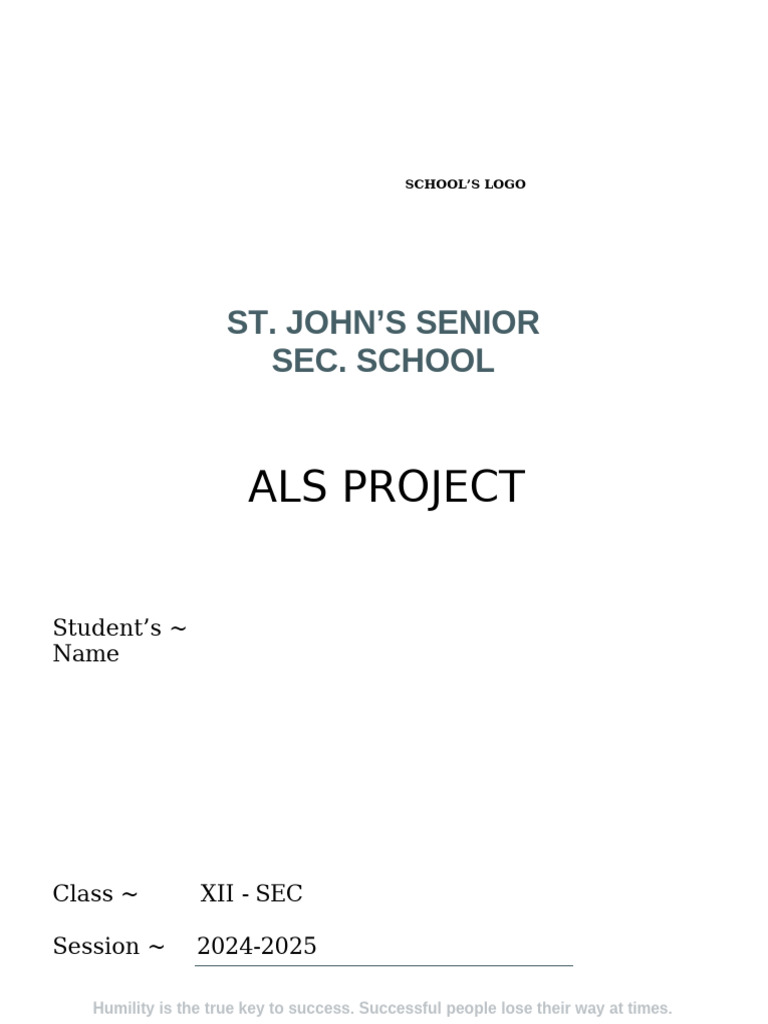 SCHOOL'S LOGO

ST. JOHN'S SENIOR SEC. SCHOOL

ALS PROJECT

Student's ~ Name

Class ~ XII - SEC

Session ~ 2024-2025

Humility is the true key to success. Successful people lose their way at times.